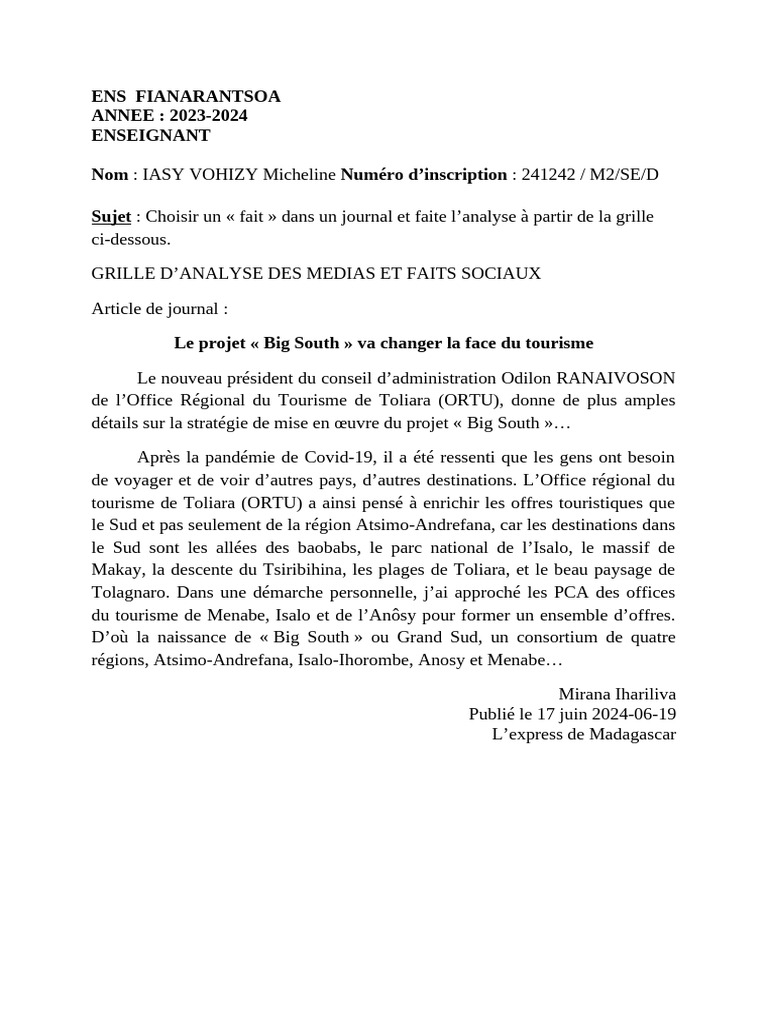 ENS FIANARANTSOA
ANNEE : 2023-2024
ENSEIGNANT

Nom : IASY VOHIZY Micheline Numéro d'inscription : 241242 / M2/SE/D

Sujet : Choisir un « fait » dans un journal et faite l'analyse à partir de la grille ci-dessous.

GRILLE D'ANALYSE DES MEDIAS ET FAITS SOCIAUX

Article de journal :

Le projet « Big South » va changer la face du tourisme

Le nouveau président du conseil d'administration Odilon RANAIVOSON de l'Office Régional du Tourisme de Toliara (ORTU), donne de plus amples détails sur la stratégie de mise en œuvre du projet « Big South »…

Après la pandémie de Covid-19, il a été ressenti que les gens ont besoin de voyager et de voir d'autres pays, d'autres destinations. L'Office régional du tourisme de Toliara (ORTU) a ainsi pensé à enrichir les offres touristiques que le Sud et pas seulement de la région Atsimo-Andrefana, car les destinations dans le Sud sont les allées des baobabs, le parc national de l'Isalo, le massif de Makay, la descente du Tsiribihina, les plages de Toliara, et le beau paysage de Tolagnaro. Dans une démarche personnelle, j'ai approché les PCA des offices du tourisme de Menabe, Isalo et de l'Anôsy pour former un ensemble d'offres. D'où la naissance de « Big South » ou Grand Sud, un consortium de quatre régions, Atsimo-Andrefana, Isalo-Ihorombe, Anosy et Menabe…

Mirana Ihariliva
Publié le 17 juin 2024-06-19
L'express de Madagascar